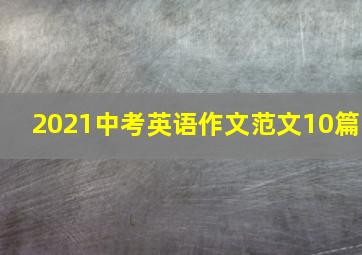 2021中考英语作文范文10篇